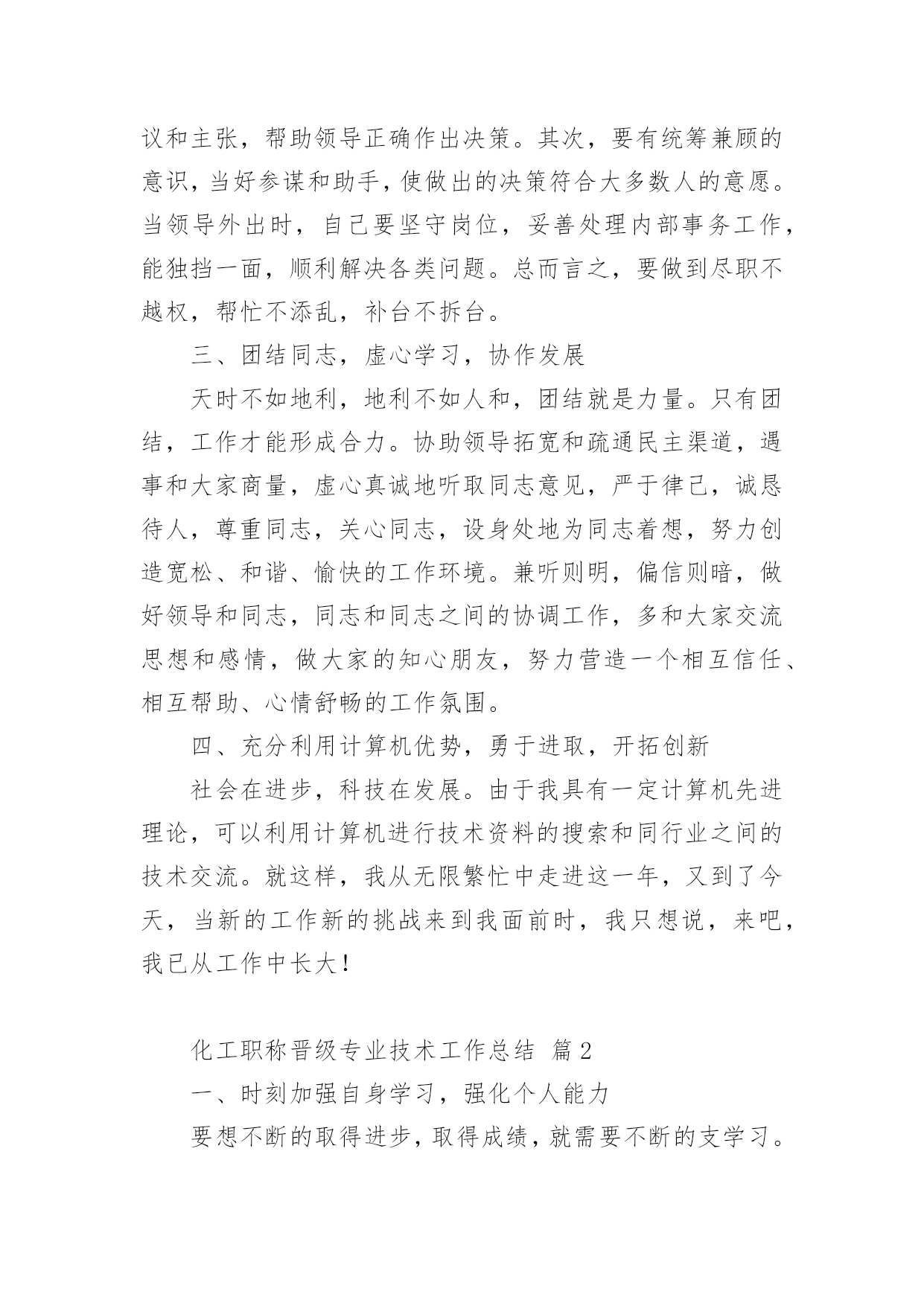 议和主张，帮助领导正确作出决策。其次，要有统筹兼顾的意识，当好参谋和助手，使做出的决策符合大多数人的意愿。当领导外出时，自己要坚守岗位，妥善处理内部事务工作，能独挡一面，顺利解决各类问题。总而言之，要做到尽职不越权，帮忙不添乱，补台不拆台。

三、团结同志，虚心学习，协作发展

天时不如地利，地利不如人和，团结就是力量。只有团结，工作才能形成合力。协助领导拓宽和疏通民主渠道，遇事和大家商量，虚心真诚地听取同志意见，严于律己，诚恳待人，尊重同志，关心同志，设身处地为同志着想，努力创造宽松、和谐、愉快的工作环境。兼听则明，偏信则暗，做好领导和同志，同志和同志之间的协调工作，多和大家交流思想和感情，做大家的知心朋友，努力营造一个相互信任、相互帮助、心情舒畅的工作氛围。

四、充分利用计算机优势，勇于进取，开拓创新

社会在进步，科技在发展。由于我具有一定计算机先进理论，可以利用计算机进行技术资料的搜索和同行业之间的技术交流。就这样，我从无限繁忙中走进这一年，又到了今天，当新的工作新的挑战来到我面前时，我只想说，来吧，我已从工作中长大！

化工职称晋级专业技术工作总结 篇2

一、时刻加强自身学习，强化个人能力

要想不断的取得进步，取得成绩，就需要不断的支学习。